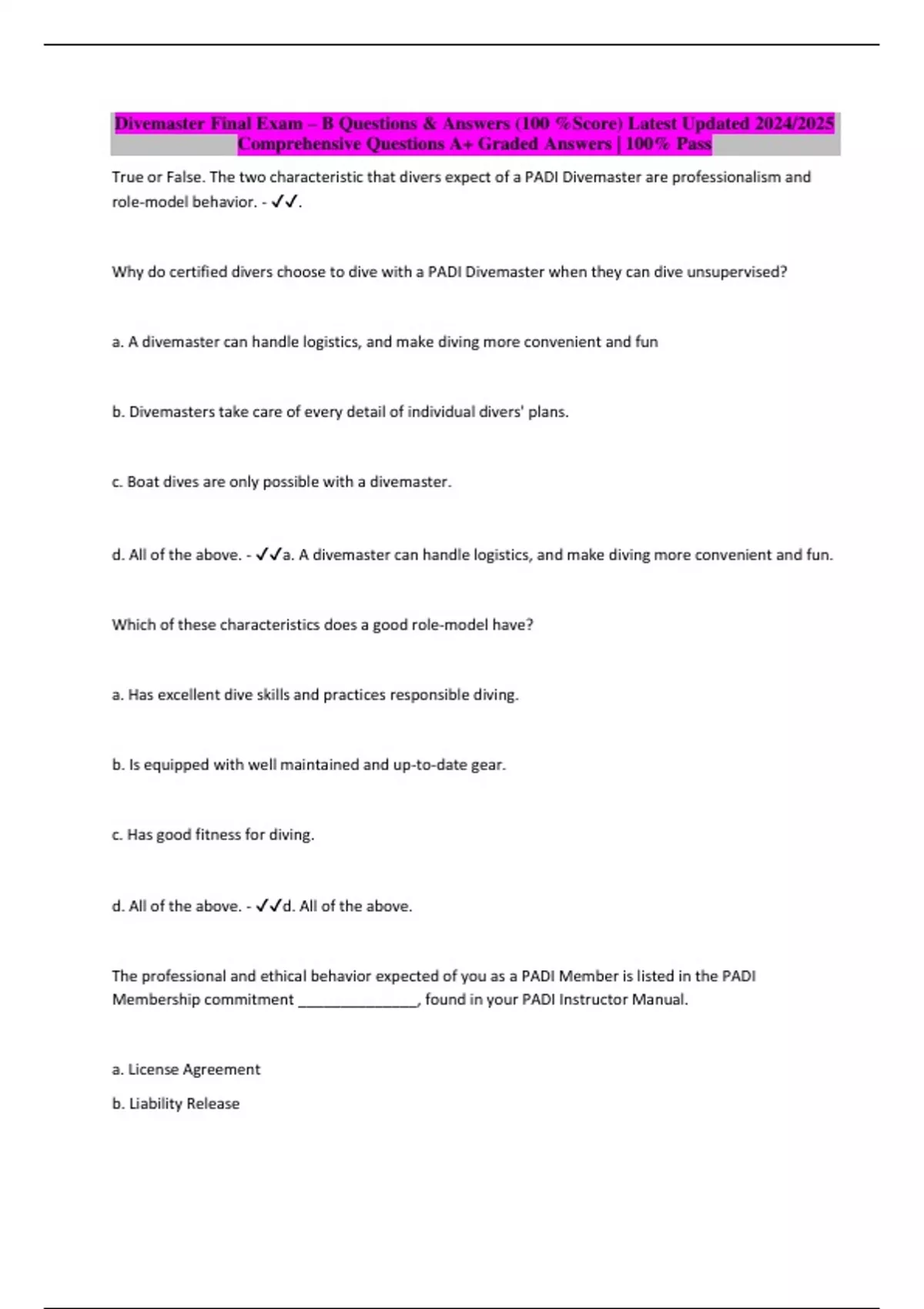 Divemaster Final Exam – B Questions & Answers (100 %Score) Latest Updated 2024/2025 Comprehensive Questions A+ Graded Answers | 100% Pass

True or False. The two characteristic that divers expect of a PADI Divemaster are professionalism and role-model behavior. - ✓✓.

Why do certified divers choose to dive with a PADI Divemaster when they can dive unsupervised?

a. A divemaster can handle logistics, and make diving more convenient and fun

b. Divemasters take care of every detail of individual divers' plans.

c. Boat dives are only possible with a divemaster.

d. All of the above. - ✓✓a. A divemaster can handle logistics, and make diving more convenient and fun.

Which of these characteristics does a good role-model have?

a. Has excellent dive skills and practices responsible diving.

b. Is equipped with well maintained and up-to-date gear.

c. Has good fitness for diving.

d. All of the above. - ✓✓d. All of the above.

The professional and ethical behavior expected of you as a PADI Member is listed in the PADI Membership commitment _______________, found in your PADI Instructor Manual.

a. License Agreement

b. Liability Release